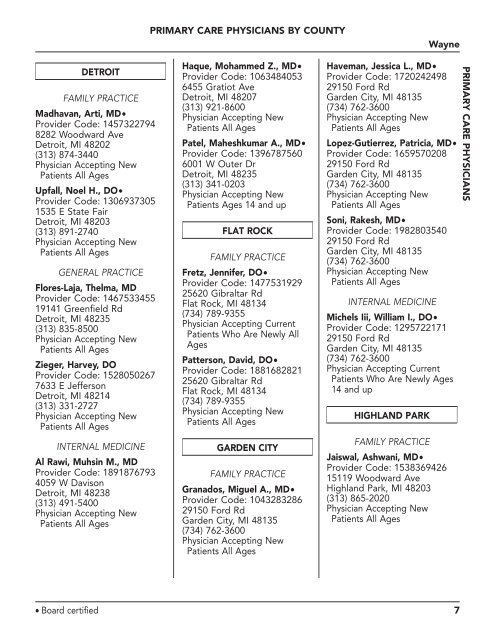 PRIMARY CARE PHYSICIANS BY COUNTY

Wayne

DETROIT

FAMILY PRACTICE

Madhavan, Arti, MD•
Provider Code: 1457322794
8282 Woodward Ave
Detroit, MI 48202
(313) 874-3440
Physician Accepting New Patients All Ages

Upfall, Noel H., DO•
Provider Code: 1306937305
1535 E State Fair
Detroit, MI 48203
(313) 891-2740
Physician Accepting New Patients All Ages

GENERAL PRACTICE

Flores-Laja, Thelma, MD
Provider Code: 1467533455
19141 Greenfield Rd
Detroit, MI 48235
(313) 835-8500
Physician Accepting New Patients All Ages

Zieger, Harvey, DO
Provider Code: 1528050267
7633 E Jefferson
Detroit, MI 48214
(313) 331-2727
Physician Accepting New Patients All Ages

INTERNAL MEDICINE

Al Rawi, Muhsin M., MD
Provider Code: 1891876793
4059 W Davison
Detroit, MI 48238
(313) 491-5400
Physician Accepting New Patients All Ages

Haque, Mohammed Z., MD•
Provider Code: 1063484053
6455 Gratiot Ave
Detroit, MI 48207
(313) 921-8600
Physician Accepting New Patients All Ages

Patel, Maheshkumar A., MD•
Provider Code: 1396787560
6001 W Outer Dr
Detroit, MI 48235
(313) 341-0203
Physician Accepting New Patients Ages 14 and up

FLAT ROCK

FAMILY PRACTICE

Fretz, Jennifer, DO•
Provider Code: 1477531929
25620 Gibraltar Rd
Flat Rock, MI 48134
(734) 789-9355
Physician Accepting Current Patients Who Are Newly All Ages

Patterson, David, DO•
Provider Code: 1881682821
25620 Gibraltar Rd
Flat Rock, MI 48134
(734) 789-9355
Physician Accepting New Patients All Ages

GARDEN CITY

FAMILY PRACTICE

Granados, Miguel A., MD•
Provider Code: 1043283286
29150 Ford Rd
Garden City, MI 48135
(734) 762-3600
Physician Accepting New Patients All Ages

Haveman, Jessica L., MD•
Provider Code: 1720242498
29150 Ford Rd
Garden City, MI 48135
(734) 762-3600
Physician Accepting New Patients All Ages

Lopez-Gutierrez, Patricia, MD•
Provider Code: 1659570208
29150 Ford Rd
Garden City, MI 48135
(734) 762-3600
Physician Accepting New Patients All Ages

Soni, Rakesh, MD•
Provider Code: 1982803540
29150 Ford Rd
Garden City, MI 48135
(734) 762-3600
Physician Accepting New Patients All Ages

INTERNAL MEDICINE

Michels Iii, William I., DO•
Provider Code: 1295722171
29150 Ford Rd
Garden City, MI 48135
(734) 762-3600
Physician Accepting Current Patients Who Are Newly Ages 14 and up

HIGHLAND PARK

FAMILY PRACTICE

Jaiswal, Ashwani, MD•
Provider Code: 1538369426
15119 Woodward Ave
Highland Park, MI 48203
(313) 865-2020
Physician Accepting New Patients All Ages

PRIMARY CARE PHYSICIANS

• Board certified

7